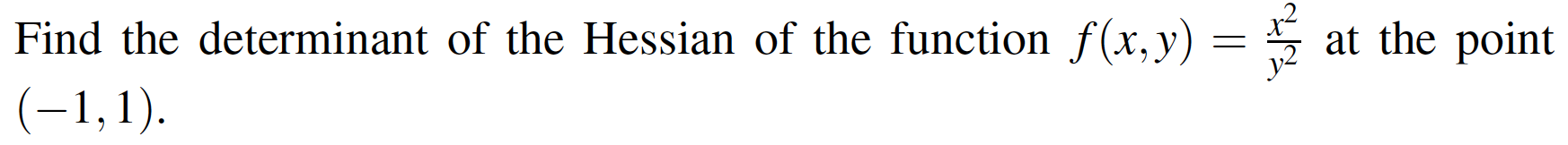 Find the determinant of the Hessian of the function $f(x,y) = \frac{x^2}{y^2}$ at the point $(-1,1)$.